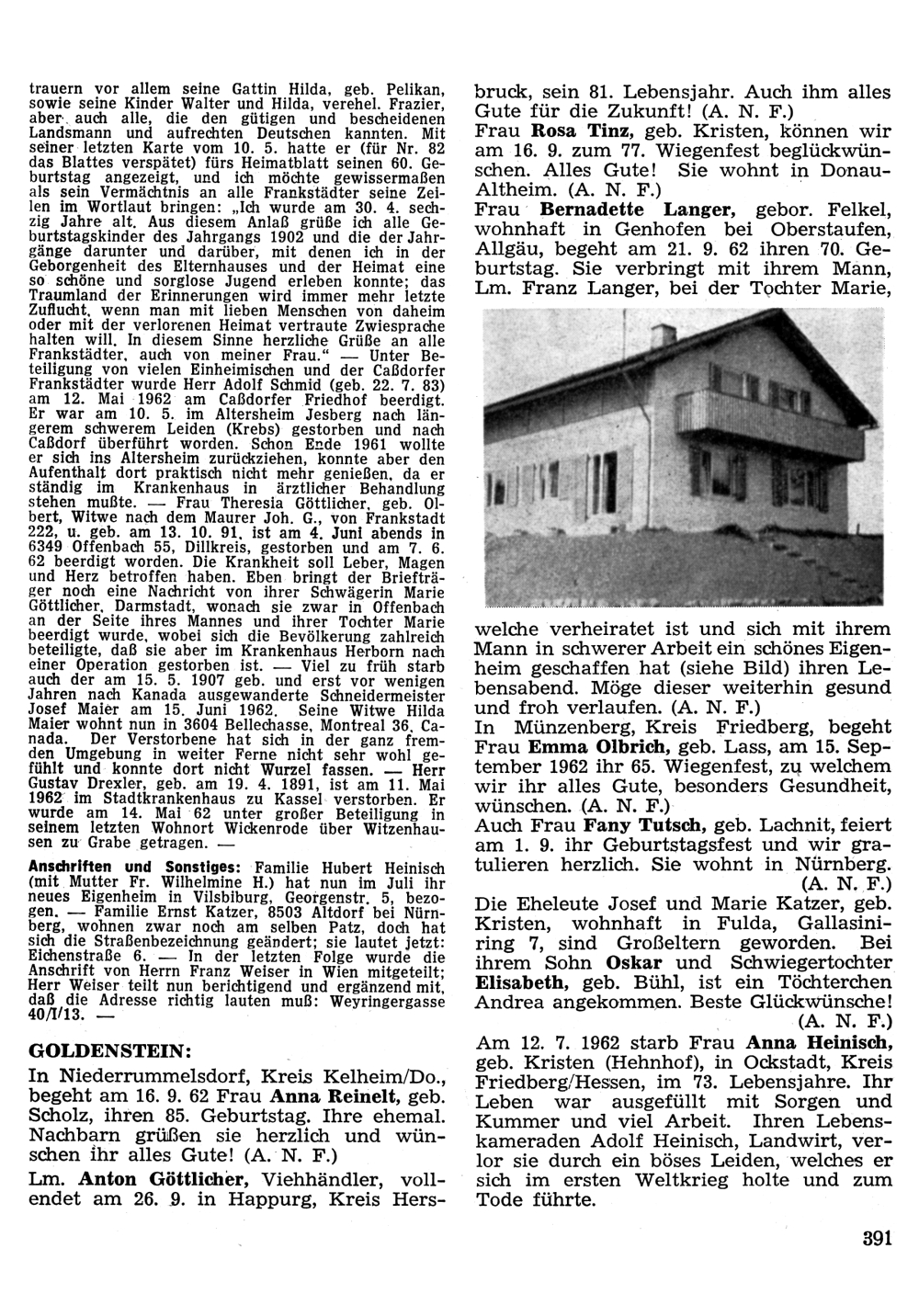 trauern vor allem seine Gattin Hilda, geb. Pelikan, sowie seine Kinder Walter und Hilda, verehel. Frazier, aber auch alle, die den gütigen und bescheidenen Landsmann und aufrechten Deutschen kannten. Mit seiner letzten Karte vom 10. 5. hatte er (für Nr. 82 das Blattes verspätet) fürs Heimatblatt seinen 60. Geburtstag angezeigt, und ich möchte gewissermaßen als sein Vermächtnis an alle Frankstädter seine Zeilen im Wortlaut bringen: „Ich wurde am 30. 4. sechzig Jahre alt. Aus diesem Anlaß grüße ich alle Geburtstagskinder des Jahrgangs 1902 und die der Jahrgänge darunter und darüber, mit denen ich in der Geborgenheit des Elternhauses und der Heimat eine so schöne und sorglose Jugend erleben konnte; das Traumland der Erinnerungen wird immer mehr letzte Zuflucht, wenn man mit lieben Menschen von daheim oder mit der verlorenen Heimat vertraute Zwiesprache halten will. In diesem Sinne herzliche Grüße an alle Frankstädter, auch von meiner Frau." — Unter Beteiligung von vielen Einheimischen und der Caßdorfer Frankstädter wurde Herr Adolf Schmid (geb. 22. 7. 83) am 12. Mai 1962 am Caßdorfer Friedhof beerdigt. Er war am 10. 5. im Altersheim Jesberg nach längerem schwerem Leiden (Krebs) gestorben und nach Caßdorf überführt worden. Schon Ende 1961 wollte er sich ins Altersheim zurückziehen, konnte aber den Aufenthalt dort praktisch nicht mehr genießen, da er ständig im Krankenhaus in ärztlicher Behandlung stehen mußte. — Frau Theresia Göttlicher, geb. Olbert, Witwe nach dem Maurer Joh. G., von Frankstadt 222, u. geb. am 13. 10. 91, ist am 4. Juni abends in 6349 Offenbach 55, Dillkreis, gestorben und am 7. 6. 62 beerdigt worden. Die Krankheit soll Leber, Magen und Herz betroffen haben. Eben bringt der Briefträger noch eine Nachricht von ihrer Schwägerin Marie Göttlicher, Darmstadt, wonach sie zwar in Offenbach an der Seite ihres Mannes und ihrer Tochter Marie beerdigt wurde, wobei sich die Bevölkerung zahlreich beteiligte, daß sie aber im Krankenhaus Herborn nach einer Operation gestorben ist. — Viel zu früh starb auch der am 15. 5. 1907 geb. und erst vor wenigen Jahren nach Kanada ausgewanderte Schneidermeister Josef Maier am 15. Juni 1962. Seine Witwe Hilda Maier wohnt nun in 3604 Bellechasse, Montreal 36, Canada. Der Verstorbene hat sich in der ganz fremden Umgebung in weiter Ferne nicht sehr wohl gefühlt und konnte dort nicht Wurzel fassen. — Herr Gustav Drexler, geb. am 19. 4. 1891, ist am 11. Mai 1962 im Stadtkrankenhaus zu Kassel verstorben. Er wurde am 14. Mai 62 unter großer Beteiligung in seinem letzten Wohnort Wickenrode über Witzenhausen zu Grabe getragen. —

Anschriften und Sonstiges: Familie Hubert Heinisch (mit Mutter Fr. Wilhelmine H.) hat nun im Juli ihr neues Eigenheim in Vilsbiburg, Georgenstr. 5, bezogen. — Familie Ernst Katzer, 8503 Altdorf bei Nürnberg, wohnen zwar noch am selben Patz, doch hat sich die Straßenbezeichnung geändert; sie lautet jetzt: Eichenstraße 6. — In der letzten Folge wurde die Anschrift von Herrn Franz Weiser in Wien mitgeteilt; Herr Weiser teilt nun berichtigend und ergänzend mit, daß die Adresse richtig lauten muß: Weyringergasse 40/I/13. —

GOLDENSTEIN:

In Niederrummelsdorf, Kreis Kelheim/Do., begeht am 16. 9. 62 Frau Anna Reinelt, geb. Scholz, ihren 85. Geburtstag. Ihre ehemal. Nachbarn grüßen sie herzlich und wünschen ihr alles Gute! (A. N. F.)

Lm. Anton Göttlicher, Viehhändler, vollendet am 26. 9. in Happurg, Kreis Hersbruck, sein 81. Lebensjahr. Auch ihm alles Gute für die Zukunft! (A. N. F.)

Frau Rosa Tinz, geb. Kristen, können wir am 16. 9. zum 77. Wiegenfest beglückwünschen. Alles Gute! Sie wohnt in Donau-Altheim. (A. N. F.)

Frau Bernadette Langer, gebor. Felkel, wohnhaft in Genhofen bei Oberstaufen, Allgäu, begeht am 21. 9. 62 ihren 70. Geburtstag. Sie verbringt mit ihrem Mann, Lm. Franz Langer, bei der Tochter Marie, welche verheiratet ist und sich mit ihrem Mann in schwerer Arbeit ein schönes Eigenheim geschaffen hat (siehe Bild) ihren Lebensabend. Möge dieser weiterhin gesund und froh verlaufen. (A. N. F.)

In Münzenberg, Kreis Friedberg, begeht Frau Emma Olbrich, geb. Lass, am 15. September 1962 ihr 65. Wiegenfest, zu welchem wir ihr alles Gute, besonders Gesundheit, wünschen. (A. N. F.)

Auch Frau Fany Tutsch, geb. Lachnit, feiert am 1. 9. ihr Geburtstagsfest und wir gratulieren herzlich. Sie wohnt in Nürnberg. (A. N. F.)

Die Eheleute Josef und Marie Katzer, geb. Kristen, wohnhaft in Fulda, Gallasiniring 7, sind Großeltern geworden. Bei ihrem Sohn Oskar und Schwiegertochter Elisabeth, geb. Bühl, ist ein Töchterchen Andrea angekommen. Beste Glückwünsche! (A. N. F.)

Am 12. 7. 1962 starb Frau Anna Heinisch, geb. Kristen (Hehnhof), in Ockstadt, Kreis Friedberg/Hessen, im 73. Lebensjahre. Ihr Leben war ausgefüllt mit Sorgen und Kummer und viel Arbeit. Ihren Lebenskameraden Adolf Heinisch, Landwirt, verlor sie durch ein böses Leiden, welches er sich im ersten Weltkrieg holte und zum Tode führte.

391